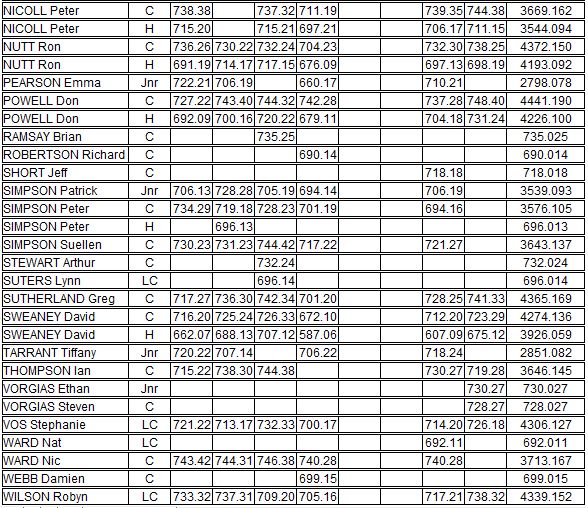 | | | | | | | | | | | |
|---|---|---|---|---|---|---|---|---|---|---|
| NICOLL Peter | C | 738.38 | | 737.32 | 711.19 | | | 739.35 | 744.38 | 3669.162 |
| NICOLL Peter | H | 715.20 | | 715.21 | 697.21 | | | 706.17 | 711.15 | 3544.094 |
| NUTT Ron | C | 736.26 | 730.22 | 732.24 | 704.23 | | | 732.30 | 738.25 | 4372.150 |
| NUTT Ron | H | 691.19 | 714.17 | 717.15 | 676.09 | | | 697.13 | 698.19 | 4193.092 |
| PEARSON Emma | Jnr | 722.21 | 706.19 | | 660.17 | | | 710.21 | | 2798.078 |
| POWELL Don | C | 727.22 | 743.40 | 744.32 | 742.28 | | | 737.28 | 748.40 | 4441.190 |
| POWELL Don | H | 692.09 | 700.16 | 720.22 | 679.11 | | | 704.18 | 731.24 | 4226.100 |
| RAMSAY Brian | C | | | 735.25 | | | | | | 735.025 |
| ROBERTSON Richard | C | | | | 690.14 | | | | | 690.014 |
| SHORT Jeff | C | | | | | | | 718.18 | | 718.018 |
| SIMPSON Patrick | Jnr | 706.13 | 728.28 | 705.19 | 694.14 | | | 706.19 | | 3539.093 |
| SIMPSON Peter | C | 734.29 | 719.18 | 728.23 | 701.19 | | | 694.16 | | 3576.105 |
| SIMPSON Peter | H | | 696.13 | | | | | | | 696.013 |
| SIMPSON Suellen | C | 730.23 | 731.23 | 744.42 | 717.22 | | | 721.27 | | 3643.137 |
| STEWART Arthur | C | | | 732.24 | | | | | | 732.024 |
| SUTERS Lynn | LC | | | 696.14 | | | | | | 696.014 |
| SUTHERLAND Greg | C | 717.27 | 736.30 | 742.34 | 701.20 | | | 728.25 | 741.33 | 4365.169 |
| SWEANEY David | C | 716.20 | 725.24 | 726.33 | 672.10 | | | 712.20 | 723.29 | 4274.136 |
| SWEANEY David | H | 662.07 | 688.13 | 707.12 | 587.06 | | | 607.09 | 675.12 | 3926.059 |
| TARRANT Tiffany | Jnr | 720.22 | 707.14 | | 706.22 | | | 718.24 | | 2851.082 |
| THOMPSON Ian | C | 715.22 | 738.30 | 744.38 | | | | 730.27 | 719.28 | 3646.145 |
| VORGIAS Ethan | Jnr | | | | | | | | 730.27 | 730.027 |
| VORGIAS Steven | C | | | | | | | | 728.27 | 728.027 |
| VOS Stephanie | LC | 721.22 | 713.17 | 732.33 | 700.17 | | | 714.20 | 726.18 | 4306.127 |
| WARD Nat | LC | | | | | | | 692.11 | | 692.011 |
| WARD Nic | C | 743.42 | 744.31 | 746.38 | 740.28 | | | 740.28 | | 3713.167 |
| WEBB Damien | C | | | | 699.15 | | | | | 699.015 |
| WILSON Robyn | LC | 733.32 | 737.31 | 709.20 | 705.16 | | | 717.21 | 738.32 | 4339.152 |